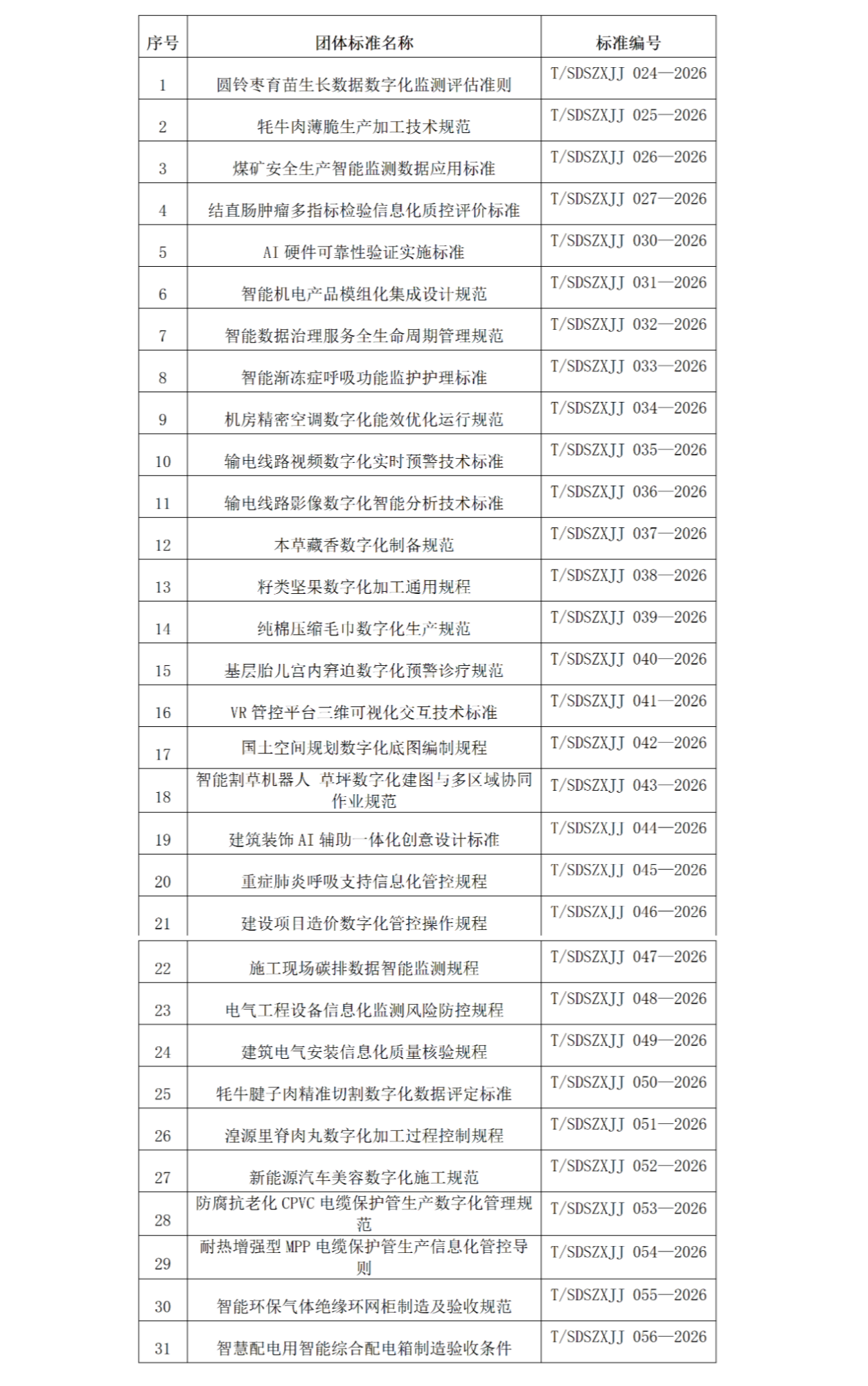 | 序号 | 团体标准名称 | 标准编号 |
|---|---|---|
| 1 | 圆铃枣育苗生长数据数字化监测评估准则 | T/SDSZXJJ 024—2026 |
| 2 | 牦牛肉薄脆生产加工技术规范 | T/SDSZXJJ 025—2026 |
| 3 | 煤矿安全生产智能监测数据应用标准 | T/SDSZXJJ 026—2026 |
| 4 | 结直肠肿瘤多指标检验信息化质控评价标准 | T/SDSZXJJ 027—2026 |
| 5 | AI 硬件可靠性验证实施标准 | T/SDSZXJJ 030—2026 |
| 6 | 智能机电产品模组化集成设计规范 | T/SDSZXJJ 031—2026 |
| 7 | 智能数据治理服务全生命周期管理规范 | T/SDSZXJJ 032—2026 |
| 8 | 智能渐冻症呼吸功能监护护理标准 | T/SDSZXJJ 033—2026 |
| 9 | 机房精密空调数字化能效优化运行规范 | T/SDSZXJJ 034—2026 |
| 10 | 输电线路视频数字化实时预警技术标准 | T/SDSZXJJ 035—2026 |
| 11 | 输电线路影像数字化智能分析技术标准 | T/SDSZXJJ 036—2026 |
| 12 | 本草藏香数字化制备规范 | T/SDSZXJJ 037—2026 |
| 13 | 籽类坚果数字化加工通用规程 | T/SDSZXJJ 038—2026 |
| 14 | 纯棉压缩毛巾数字化生产规范 | T/SDSZXJJ 039—2026 |
| 15 | 基层胎儿宫内窘迫数字化预警诊疗规范 | T/SDSZXJJ 040—2026 |
| 16 | VR 管控平台三维可视化交互技术标准 | T/SDSZXJJ 041—2026 |
| 17 | 国土空间规划数字化底图编制规程 | T/SDSZXJJ 042—2026 |
| 18 | 智能割草机器人 草坪数字化建图与多区域协同作业规范 | T/SDSZXJJ 043—2026 |
| 19 | 建筑装饰 AI 辅助一体化创意设计标准 | T/SDSZXJJ 044—2026 |
| 20 | 重症肺炎呼吸支持信息化管控规程 | T/SDSZXJJ 045—2026 |
| 21 | 建设项目造价数字化管控操作规程 | T/SDSZXJJ 046—2026 |
| 22 | 施工现场碳排数据智能监测规程 | T/SDSZXJJ 047—2026 |
| 23 | 电气工程设备信息化监测风险防控规程 | T/SDSZXJJ 048—2026 |
| 24 | 建筑电气安装信息化质量核验规程 | T/SDSZXJJ 049—2026 |
| 25 | 牦牛腱子肉精准切割数字化数据评定标准 | T/SDSZXJJ 050—2026 |
| 26 | 湟源里脊肉丸数字化加工过程控制规程 | T/SDSZXJJ 051—2026 |
| 27 | 新能源汽车美容数字化施工规范 | T/SDSZXJJ 052—2026 |
| 28 | 防腐抗老化 CPVC 电缆保护管生产数字化管理规范 | T/SDSZXJJ 053—2026 |
| 29 | 耐热增强型 MPP 电缆保护管生产信息化管控导则 | T/SDSZXJJ 054—2026 |
| 30 | 智能环保气体绝缘环网柜制造及验收规范 | T/SDSZXJJ 055—2026 |
| 31 | 智慧配电用智能综合配电箱制造验收条件 | T/SDSZXJJ 056—2026 |